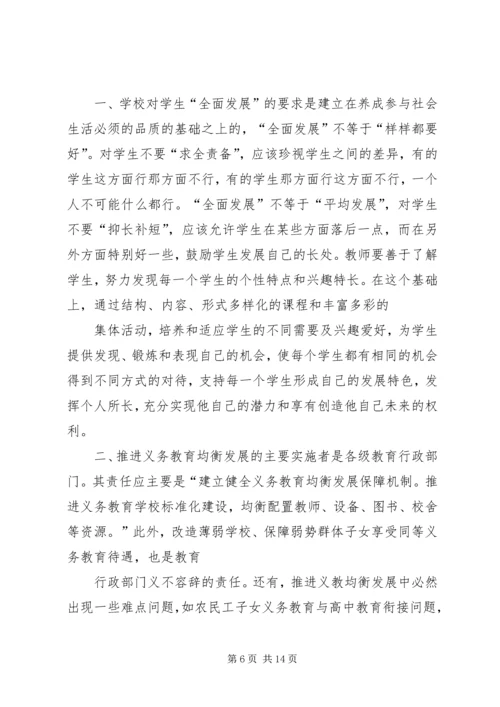 一、学校对学生“全面发展”的要求是建立在养成参与社会生活必须的品质的基础之上的，“全面发展”不等于“样样都要好”。对学生不要“求全责备”，应该珍视学生之间的差异，有的学生这方面行那方面不行，有的学生那方面行这方面不行，一个人不可能什么都行。“全面发展”不等于“平均发展”，对学生不要“抑长补短”，应该允许学生在某些方面落后一点，而在另外方面特别好一些，鼓励学生发展自己的长处。教师要善于了解学生，努力发现每一个学生的个性特点和兴趣特长。在这个基础上，通过结构、内容、形式多样化的课程和丰富多彩的

集体活动，培养和适应学生的不同需要及兴趣爱好，为学生提供发现、锻炼和表现自己的机会，使每个学生都有相同的机会得到不同方式的对待，支持每一个学生形成自己的发展特色，发挥个人所长，充分实现他自己的潜力和享有创造他自己未来的权利。

二、推进义务教育均衡发展的主要实施者是各级教育行政部门。其责任应主要是“建立健全义务教育均衡发展保障机制。推进义务教育学校标准化建设，均衡配置教师、设备、图书、校舍等资源。”此外，改造薄弱学校、保障弱势群体子女享受同等义务教育待遇，也是教育

行政部门义不容辞的责任。还有，推进义教均衡发展中必然出现一些难点问题，如农民工子女义务教育与高中教育衔接问题，

第 6 页 共 14 页